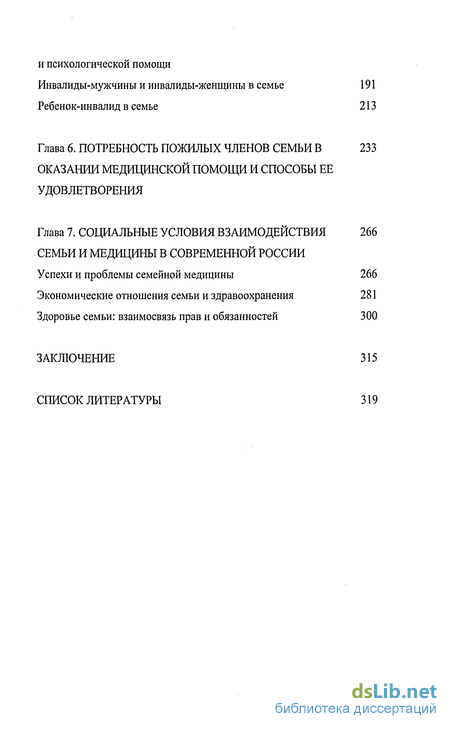 и психологической помощи

Инвалиды-мужчины и инвалиды-женщины в семье 191

Ребенок-инвалид в семье 213

Глава 6. ПОТРЕБНОСТЬ ПОЖИЛЫХ ЧЛЕНОВ СЕМЬИ В ОКАЗАНИИ МЕДИЦИНСКОЙ ПОМОЩИ И СПОСОБЫ ЕЕ УДОВЛЕТВОРЕНИЯ 233

Глава 7. СОЦИАЛЬНЫЕ УСЛОВИЯ ВЗАИМОДЕЙСТВИЯ СЕМЬИ И МЕДИЦИНЫ В СОВРЕМЕННОЙ РОССИИ 266

Успехи и проблемы семейной медицины 266

Экономические отношения семьи и здравоохранения 281

Здоровье семьи: взаимосвязь прав и обязанностей 300

ЗАКЛЮЧЕНИЕ 315

СПИСОК ЛИТЕРАТУРЫ 319

dsLib.net
библиотека диссертаций